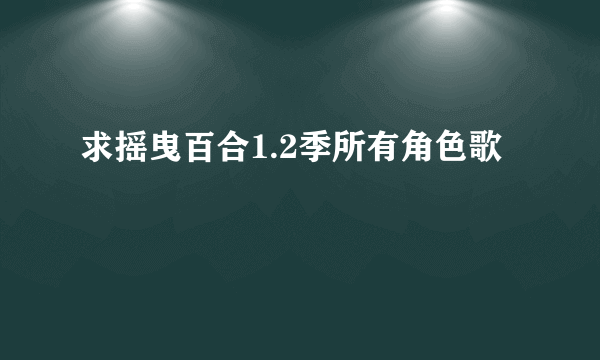 求摇曳百合1.2季所有角色歌